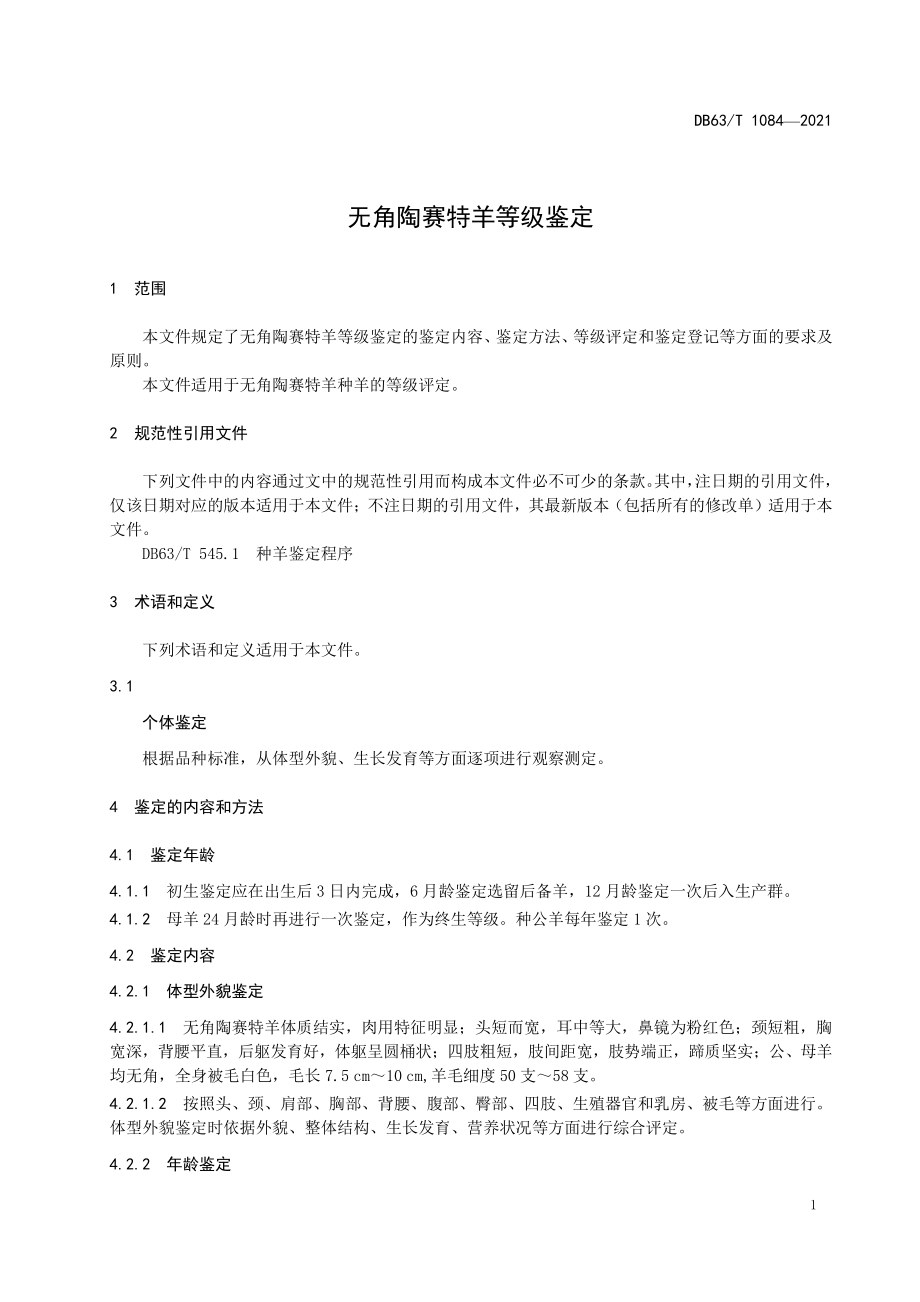 DB63/T 1084—2021

无角陶赛特羊等级鉴定

1 范围

本文件规定了无角陶赛特羊等级鉴定的鉴定内容、鉴定方法、等级评定和鉴定登记等方面的要求及原则。
本文件适用于无角陶赛特羊种羊的等级评定。

2 规范性引用文件

下列文件中的内容通过文中的规范性引用而构成本文件必不可少的条款。其中，注日期的引用文件，仅该日期对应的版本适用于本文件；不注日期的引用文件，其最新版本（包括所有的修改单）适用于本文件。
DB63/T 545.1 种羊鉴定程序

3 术语和定义

下列术语和定义适用于本文件。

3.1

个体鉴定

根据品种标准，从体型外貌、生长发育等方面逐项进行观察测定。

4 鉴定的内容和方法

4.1 鉴定年龄

4.1.1 初生鉴定应在出生后 3 日内完成，6 月龄鉴定选留后备羊，12 月龄鉴定一次后入生产群。

4.1.2 母羊 24 月龄时再进行一次鉴定，作为终生等级。种公羊每年鉴定 1 次。

4.2 鉴定内容

4.2.1 体型外貌鉴定

4.2.1.1 无角陶赛特羊体质结实，肉用特征明显；头短而宽，耳中等大，鼻镜为粉红色；颈短粗，胸宽深，背腰平直，后躯发育好，体躯呈圆桶状；四肢粗短，肢间距宽，肢势端正，蹄质坚实；公、母羊均无角，全身被毛白色，毛长 7.5 cm～10 cm，羊毛细度 50 支～58 支。

4.2.1.2 按照头、颈、肩部、胸部、背腰、腹部、臀部、四肢、生殖器官和乳房、被毛等方面进行。体型外貌鉴定时依据外貌、整体结构、生长发育、营养状况等方面进行综合评定。

4.2.2 年龄鉴定

1